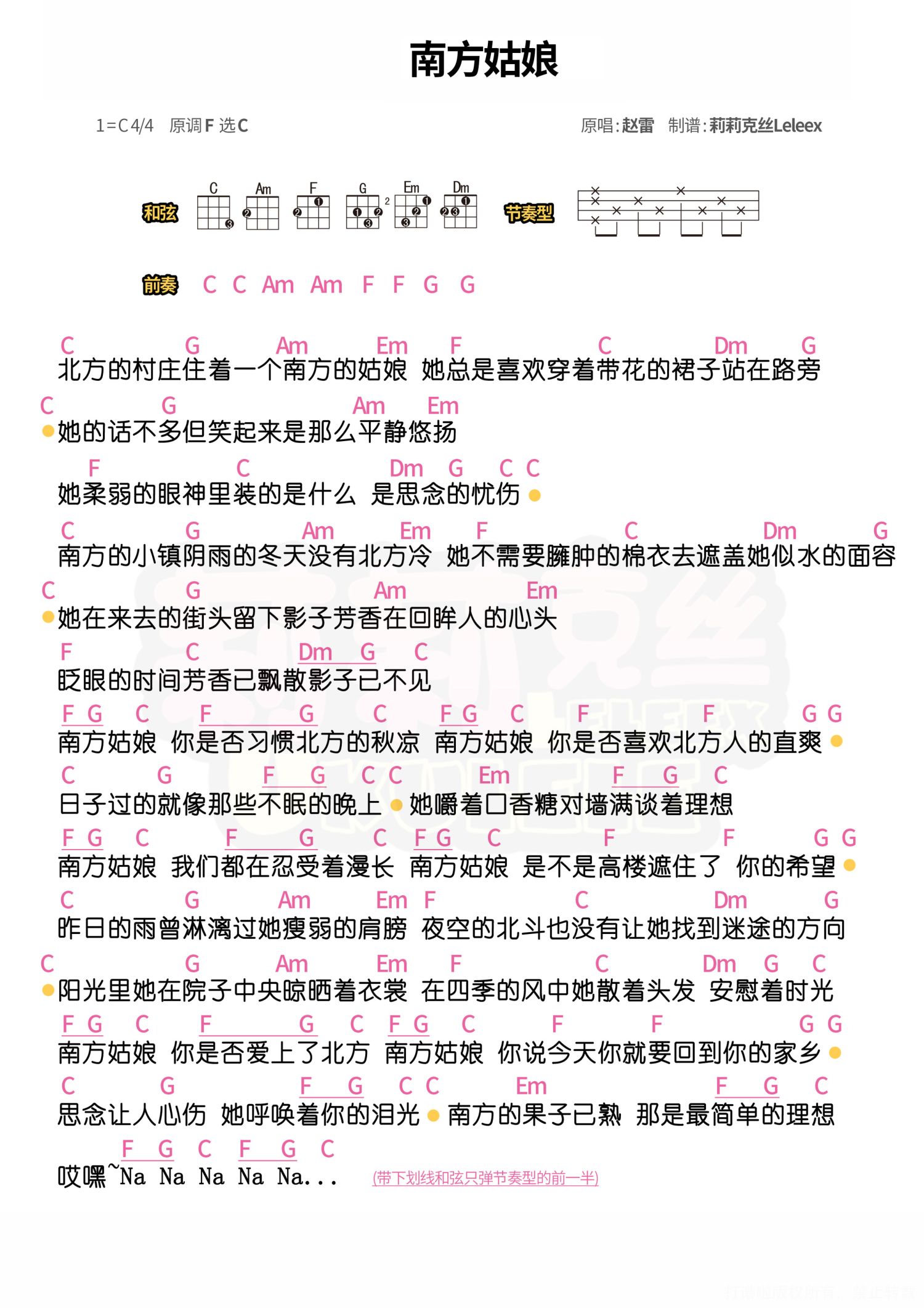 南方姑娘

1=C 4/4 原调 F 选 C

原唱：赵雷 制谱：莉莉克丝Leleex

和弦 C Am F G Em Dm

节奏型

前奏 C C Am Am F F G G

C G Am Em F C Dm G
北方的村庄住着一个南方的姑娘 她总是喜欢穿着带花的裙子站在路旁

C G Am Em
她的话不多但笑起来是那么平静悠扬

F C Dm G C C
她柔弱的眼神里装的是什么 是思念的忧伤

C G Am Em F C Dm G
南方的小镇阴雨的冬天没有北方冷 她不需要臃肿的棉衣去遮盖她似水的面容

C G Am Em
她在来去的街头留下影子芳香在回眸人的心头

F C Dm G C
眨眼的时间芳香已飘散影子已不见

F G C F G C F G C F F G G
南方姑娘 你是否习惯北方的秋凉 南方姑娘 你是否喜欢北方人的直爽

C G F G C C Em F G C
日子过的就像那些不眠的晚上 她嚼着口香糖对墙满谈着理想

F G C F G C F G C F F G G
南方姑娘 我们都在忍受着漫长 南方姑娘 是不是高楼遮住了 你的希望

C G Am Em F C Dm G
昨日的雨曾淋漓过她瘦弱的肩膀 夜空的北斗也没有让她找到迷途的方向

C G Am Em F C Dm G C
阳光里她在院子中央晾晒着衣裳 在四季的风中她散着头发 安慰着时光

F G C F G C F G C F F G G
南方姑娘 你是否爱上了北方 南方姑娘 你说今天你就要回到你的家乡

C G F G C C Em F G C
思念让人心伤 她呼唤着你的泪光 南方的果子已熟 那是最简单的理想

F G C F G C
哎嘿~Na Na Na Na Na...

(带下划线和弦只弹节奏型的前一半)